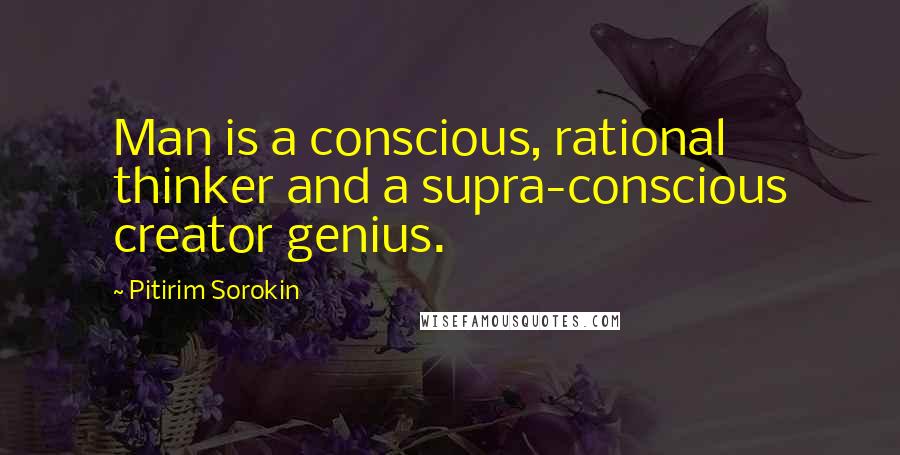 Man is a conscious, rational thinker and a supra-conscious creator genius.

~ Pitirim Sorokin

WISEFAMOUSQUOTES.COM